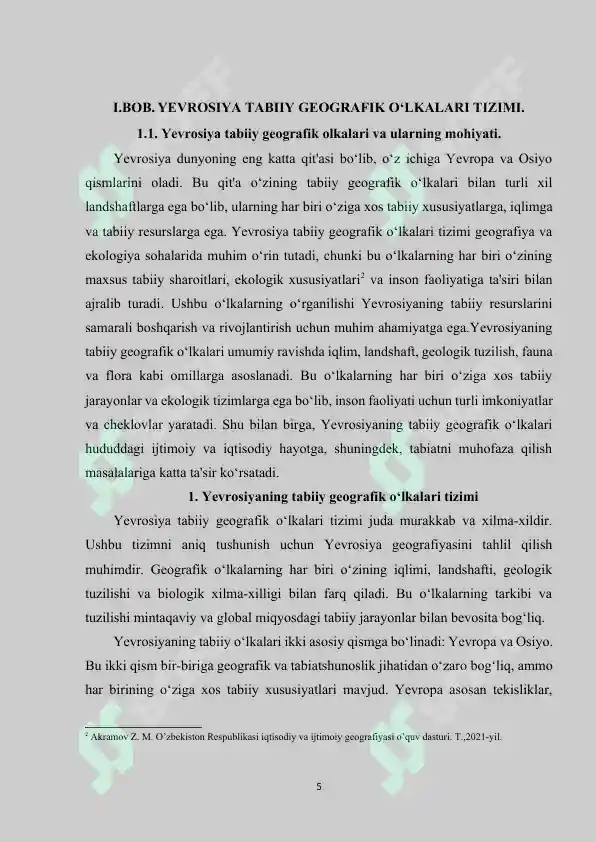 I.BOB. YEVROSIYA TABIIY GEOGRAFIK O‘LKALARI TIZIMI.

1.1. Yevrosiya tabiiy geografik olkalari va ularning mohiyati.

Yevrosiya dunyoning eng katta qit'asi bo‘lib, o‘z ichiga Yevropa va Osiyo qismlarini oladi. Bu qit'a o‘zining tabiiy geografik o‘lkalari bilan turli xil landshaftlarga ega bo‘lib, ularning har biri o‘ziga xos tabiiy xususiyatlarga, iqlimga va tabiiy resurslarga ega. Yevrosiya tabiiy geografik o‘lkalari tizimi geografiya va ekologiya sohalarida muhim o‘rin tutadi, chunki bu o‘lkalarning har biri o‘zining maxsus tabiiy sharoitlari, ekologik xususiyatlari$^2$ va inson faoliyatiga ta'siri bilan ajralib turadi. Ushbu o‘lkalarning o‘rganilishi Yevrosiyaning tabiiy resurslarini samarali boshqarish va rivojlantirish uchun muhim ahamiyatga ega.Yevrosiyaning tabiiy geografik o‘lkalari umumiy ravishda iqlim, landshaft, geologik tuzilish, fauna va flora kabi omillarga asoslanadi. Bu o‘lkalarning har biri o‘ziga xos tabiiy jarayonlar va ekologik tizimlarga ega bo‘lib, inson faoliyati uchun turli imkoniyatlar va cheklovlar yaratadi. Shu bilan birga, Yevrosiyaning tabiiy geografik o‘lkalari hududdagi ijtimoiy va iqtisodiy hayotga, shuningdek, tabiatni muhofaza qilish masalalariga katta ta'sir ko‘rsatadi.

1. Yevrosiyaning tabiiy geografik o‘lkalari tizimi

Yevrosiya tabiiy geografik o‘lkalari tizimi juda murakkab va xilma-xildir. Ushbu tizimni aniq tushunish uchun Yevrosiya geografiyasini tahlil qilish muhimdir. Geografik o‘lkalarning har biri o‘zining iqlimi, landshafti, geologik tuzilishi va biologik xilma-xilligi bilan farq qiladi. Bu o‘lkalarning tarkibi va tuzilishi mintaqaviy va global miqyosdagi tabiiy jarayonlar bilan bevosita bog‘liq.

Yevrosiyaning tabiiy o‘lkalari ikki asosiy qismga bo‘linadi: Yevropa va Osiyo. Bu ikki qism bir-biriga geografik va tabiatshunoslik jihatidan o‘zaro bog‘liq, ammo har birining o‘ziga xos tabiiy xususiyatlari mavjud. Yevropa asosan tekisliklar,

$^2$ Akramov Z. M. O’zbekiston Respublikasi iqtisodiy va ijtimoiy geografiyasi o’quv dasturi. T.,2021-yil.

5